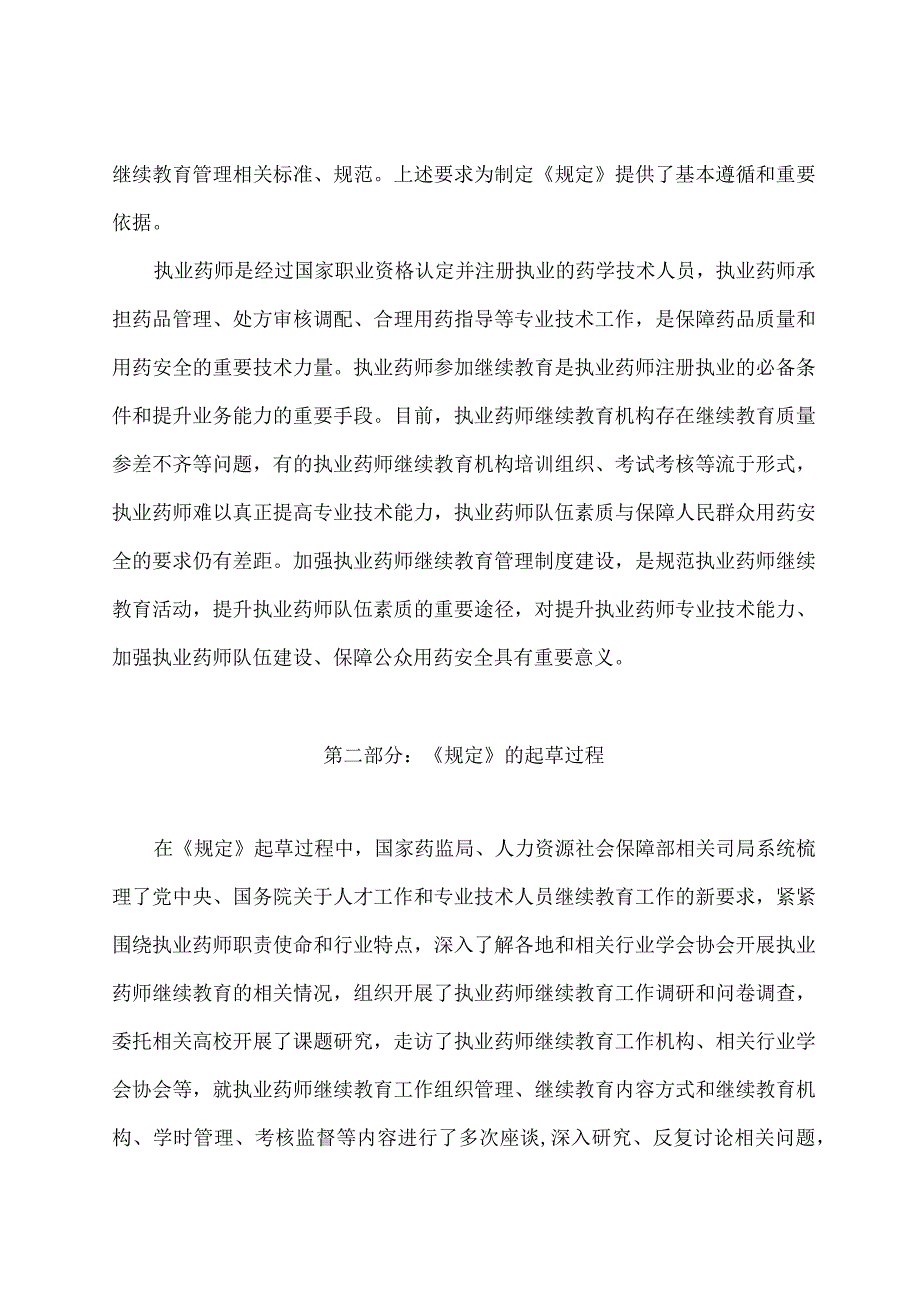 继续教育管理相关标准、规范。上述要求为制定《规定》提供了基本遵循和重要依据。

执业药师是经过国家职业资格认定并注册执业的药学技术人员，执业药师承担药品管理、处方审核调配、合理用药指导等专业技术工作，是保障药品质量和用药安全的重要技术力量。执业药师参加继续教育是执业药师注册执业的必备条件和提升业务能力的重要手段。目前，执业药师继续教育机构存在继续教育质量参差不齐等问题，有的执业药师继续教育机构培训组织、考试考核等流于形式，执业药师难以真正提高专业技术能力，执业药师队伍素质与保障人民群众用药安全的要求仍有差距。加强执业药师继续教育管理制度建设，是规范执业药师继续教育活动，提升执业药师队伍素质的重要途径，对提升执业药师专业技术能力、加强执业药师队伍建设、保障公众用药安全具有重要意义。

第二部分：《规定》的起草过程

在《规定》起草过程中，国家药监局、人力资源社会保障部相关司局系统梳理了党中央、国务院关于人才工作和专业技术人员继续教育工作的新要求，紧紧围绕执业药师职责使命和行业特点，深入了解各地和相关行业学会协会开展执业药师继续教育的相关情况，组织开展了执业药师继续教育工作调研和问卷调查，委托相关高校开展了课题研究，走访了执业药师继续教育工作机构、相关行业学会协会等，就执业药师继续教育工作组织管理、继续教育内容方式和继续教育机构、学时管理、考核监督等内容进行了多次座谈，深入研究、反复讨论相关问题，